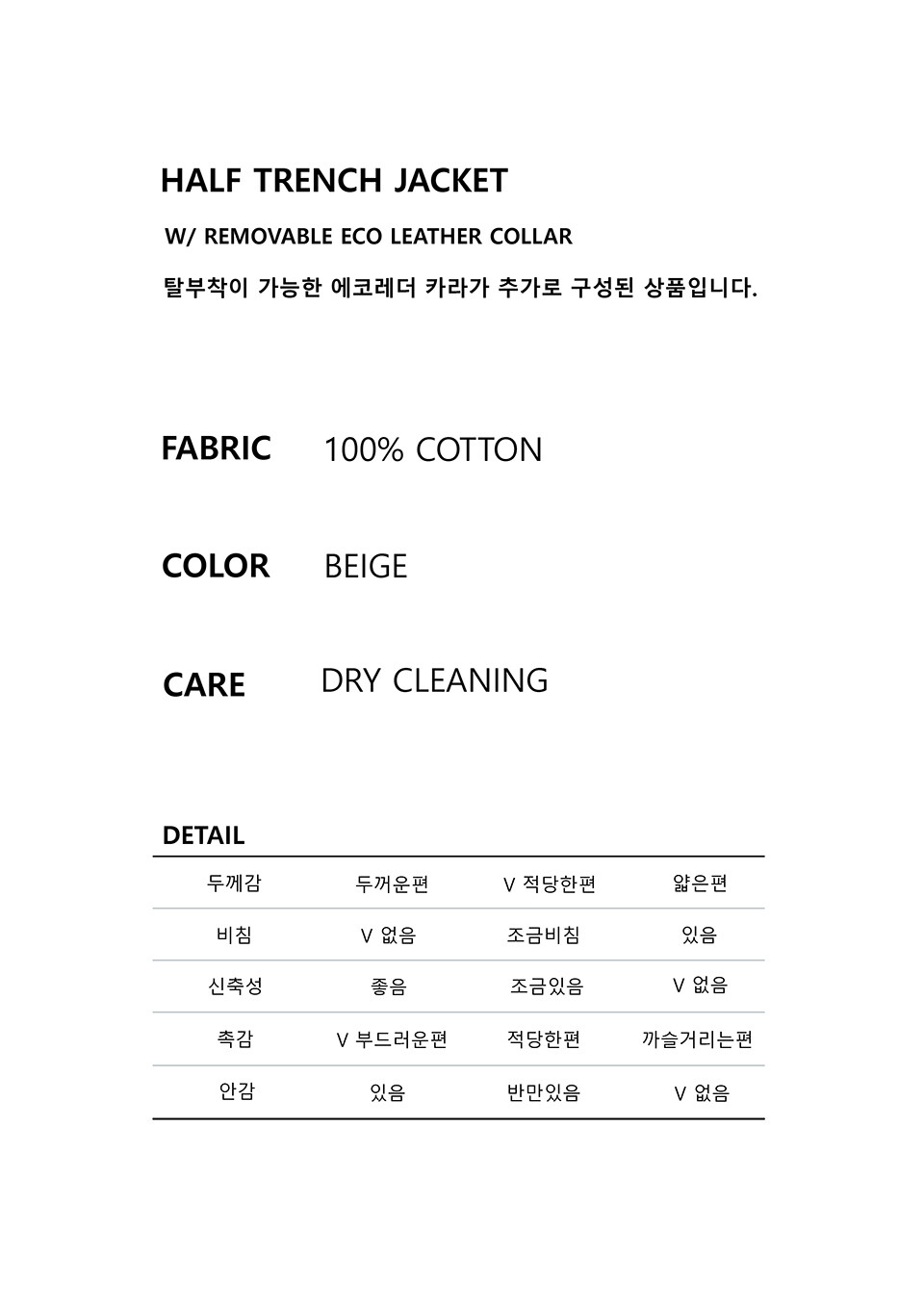 HALF TRENCH JACKET

W/ REMOVABLE ECO LEATHER COLLAR

탈부착이 가능한 에코레더 카라가 추가로 구성된 상품입니다.

FABRIC 100% COTTON

COLOR BEIGE

CARE DRY CLEANING

DETAIL

| 두께감 | 두꺼운편 | V 적당한편 | 얇은편 |
|---|---|---|---|
| 비침 | V 없음 | 조금비침 | 있음 |
| 신축성 | 좋음 | 조금있음 | V 없음 |
| 촉감 | V 부드러운편 | 적당한편 | 까슬거리는편 |
| 안감 | 있음 | 반만있음 | V 없음 |